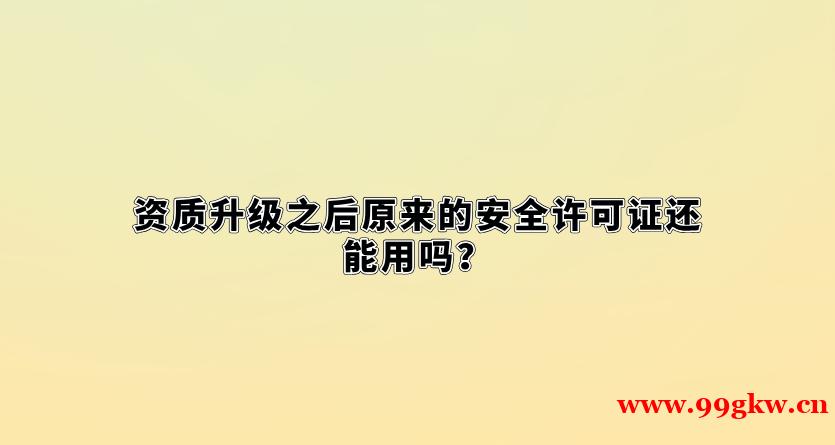 资质升级之后原来的安全许可证还能用吗？

www.99gkw.cn